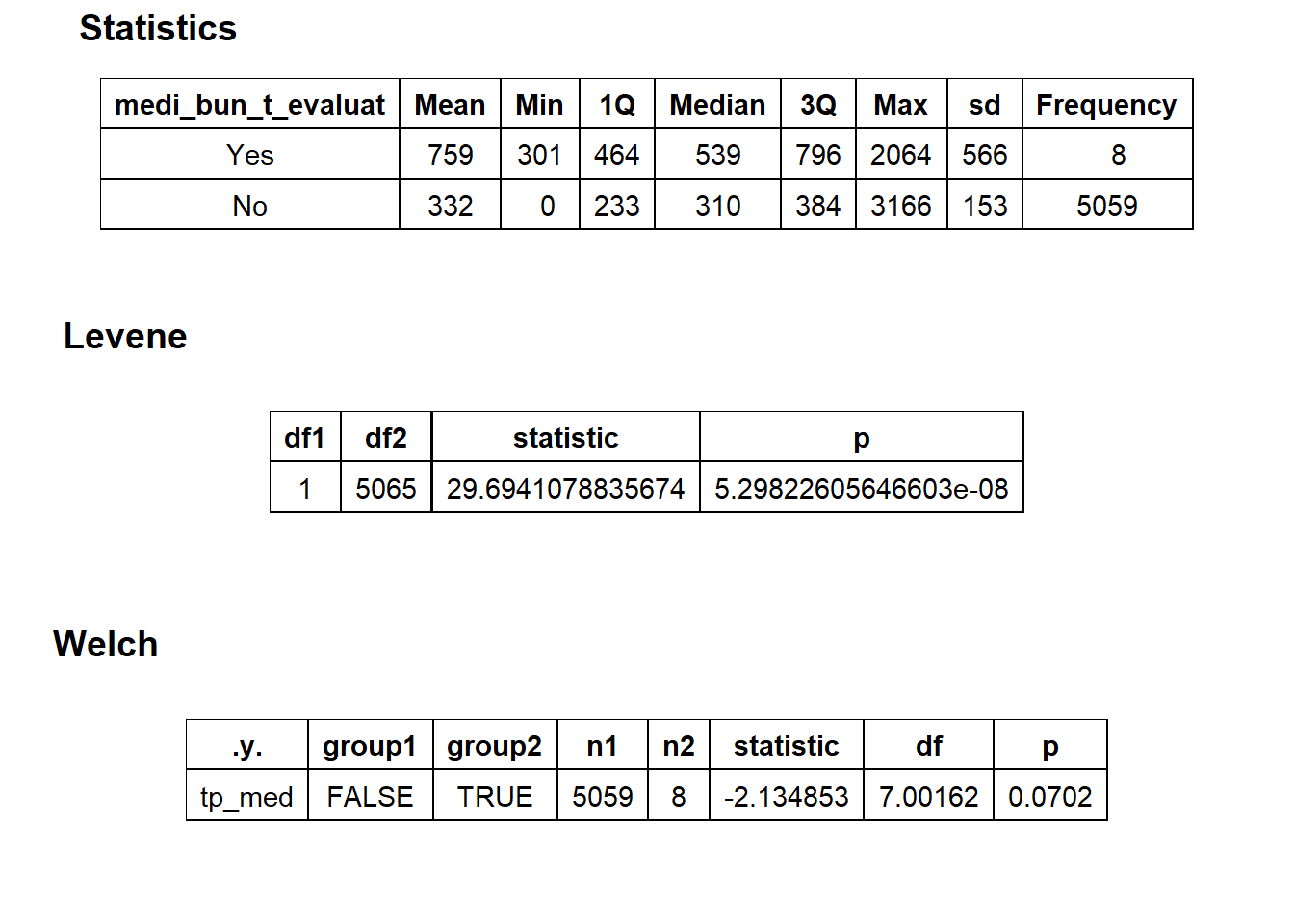 Statistics

| medi_bun_t_evaluat | Mean | Min | 1Q | Median | 3Q | Max | sd | Frequency |
|---|---|---|---|---|---|---|---|---|
| Yes | 759 | 301 | 464 | 539 | 796 | 2064 | 566 | 8 |
| No | 332 | 0 | 233 | 310 | 384 | 3166 | 153 | 5059 |

Levene

| df1 | df2 | statistic | p |
|---|---|---|---|
| 1 | 5065 | 29.6941078835674 | 5.29822605646603e-08 |

Welch

| .y. | group1 | group2 | n1 | n2 | statistic | df | p |
|---|---|---|---|---|---|---|---|
| tp_med | FALSE | TRUE | 5059 | 8 | -2.134853 | 7.00162 | 0.0702 |